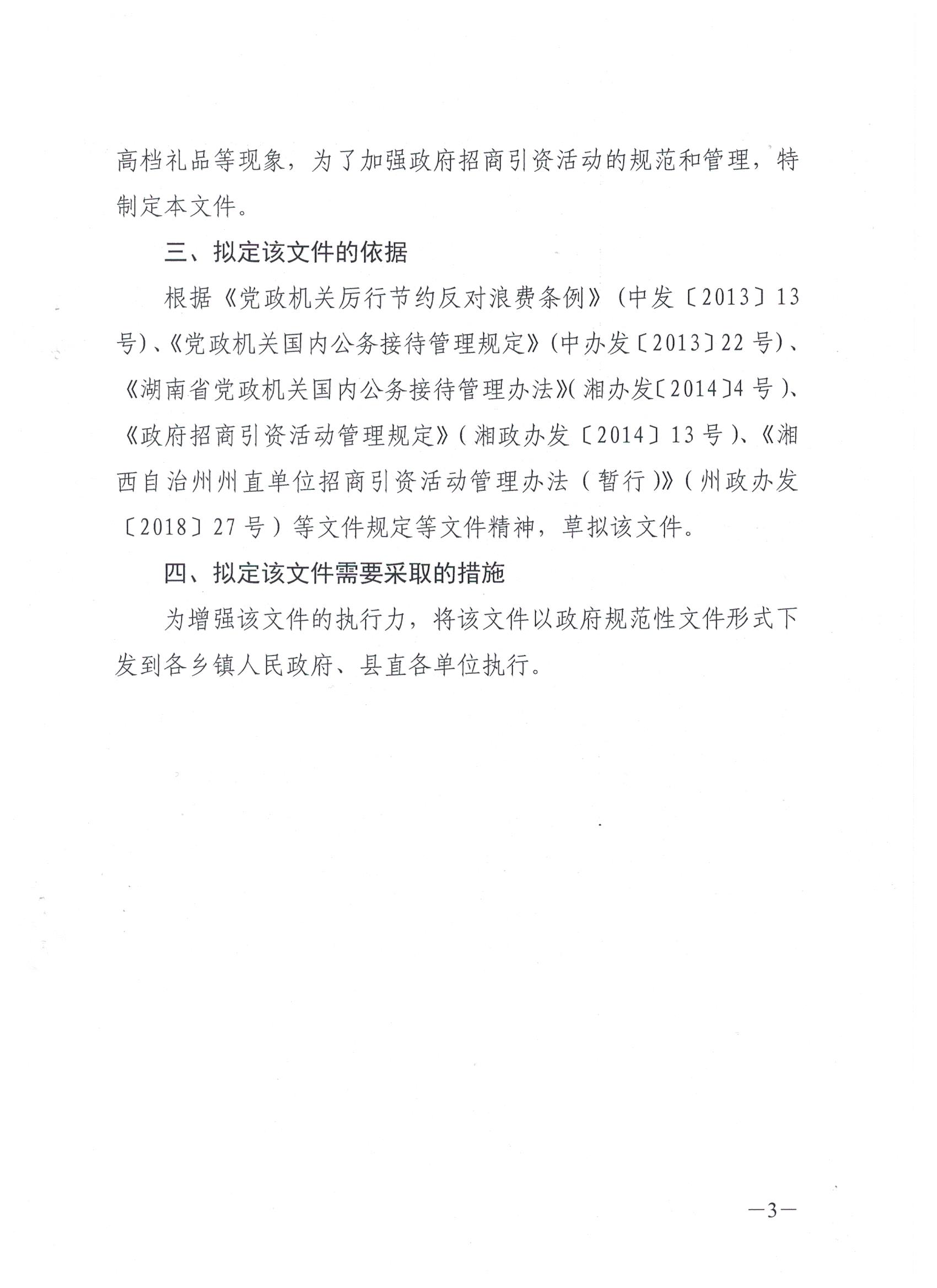 高档礼品等现象，为了加强政府招商引资活动的规范和管理，特制定本文件。

三、拟定该文件的依据

根据《党政机关厉行节约反对浪费条例》(中发〔2013〕13号)、《党政机关国内公务接待管理规定》(中办发〔2013〕22号)、《湖南省党政机关国内公务接待管理办法》(湘办发〔2014〕4号)、《政府招商引资活动管理规定》(湘政办发〔2014〕13号)、《湘西自治州州直单位招商引资活动管理办法（暂行）》(州政办发〔2018〕27号）等文件规定等文件精神，草拟该文件。

四、拟定该文件需要采取的措施

为增强该文件的执行力，将该文件以政府规范性文件形式下发到各乡镇人民政府、县直各单位执行。

—3—